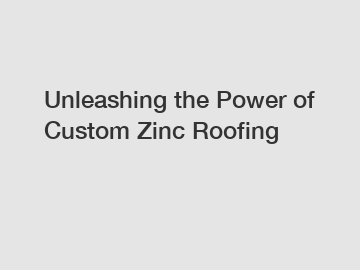 Unleashing the Power of Custom Zinc Roofing